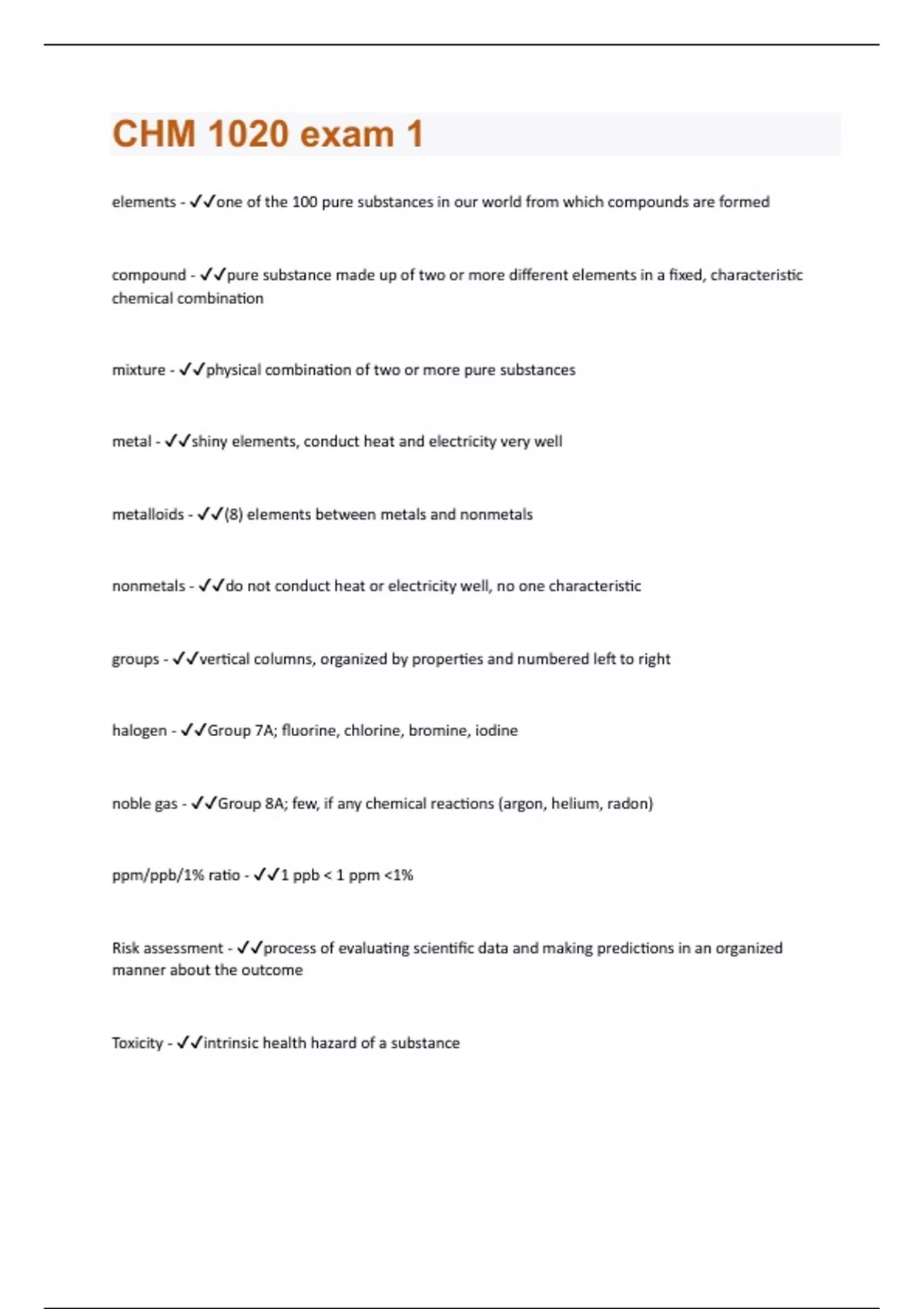 CHM 1020 exam 1

elements - ✓✓one of the 100 pure substances in our world from which compounds are formed

compound - ✓✓pure substance made up of two or more different elements in a fixed, characteristic chemical combination

mixture - ✓✓physical combination of two or more pure substances

metal - ✓✓shiny elements, conduct heat and electricity very well

metalloids - ✓✓(8) elements between metals and nonmetals

nonmetals - ✓✓do not conduct heat or electricity well, no one characteristic

groups - ✓✓vertical columns, organized by properties and numbered left to right

halogen - ✓✓Group 7A; fluorine, chlorine, bromine, iodine

noble gas - ✓✓Group 8A; few, if any chemical reactions (argon, helium, radon)

ppm/ppb/1% ratio - ✓✓1 ppb < 1 ppm <1%

Risk assessment - ✓✓process of evaluating scientific data and making predictions in an organized manner about the outcome

Toxicity - ✓✓intrinsic health hazard of a substance